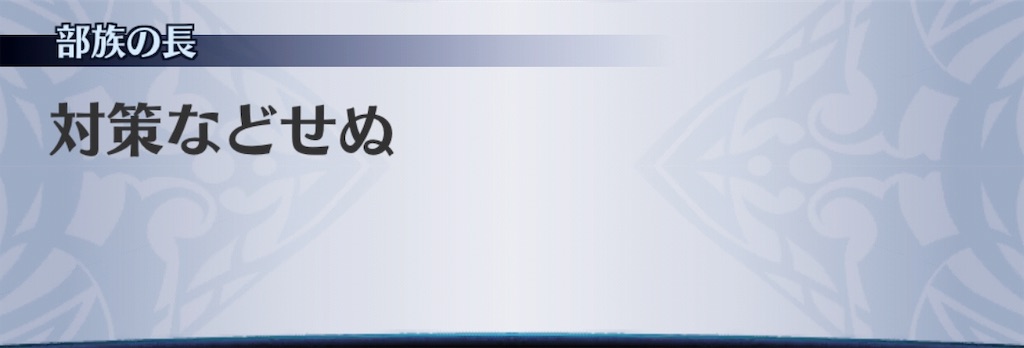 部族の長

対策などせぬ